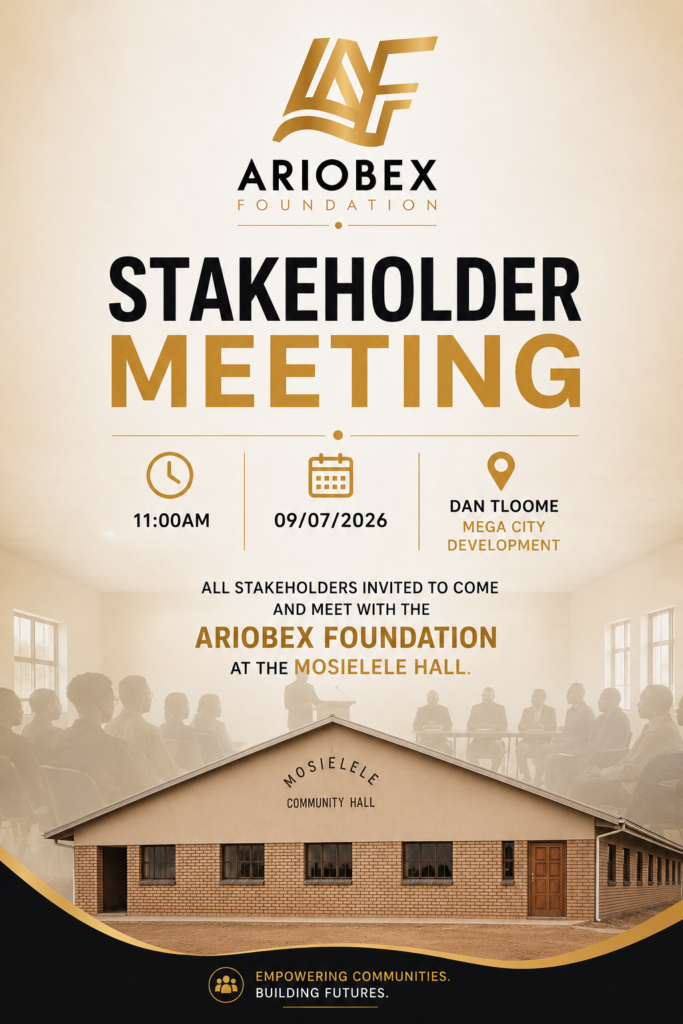 ARIOBEX
FOUNDATION

STAKEHOLDER
MEETING

11:00AM

09/07/2026

DAN TLOOME
MEGA CITY
DEVELOPMENT

ALL STAKEHOLDERS INVITED TO COME AND MEET WITH THE ARIOBEX FOUNDATION AT THE MOSIELELE HALL.

MOSIELELE
COMMUNITY HALL

EMPOWERING COMMUNITIES.
BUILDING FUTURES.